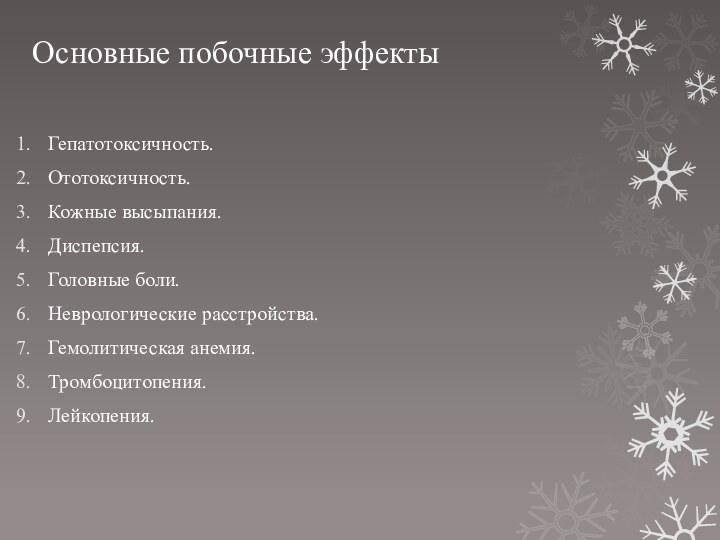 Основные побочные эффекты

1. Гепатотоксичность.
2. Ототоксичность.
3. Кожные высыпания.
4. Диспепсия.
5. Головные боли.
6. Неврологические расстройства.
7. Гемолитическая анемия.
8. Тромбоцитопения.
9. Лейкопения.